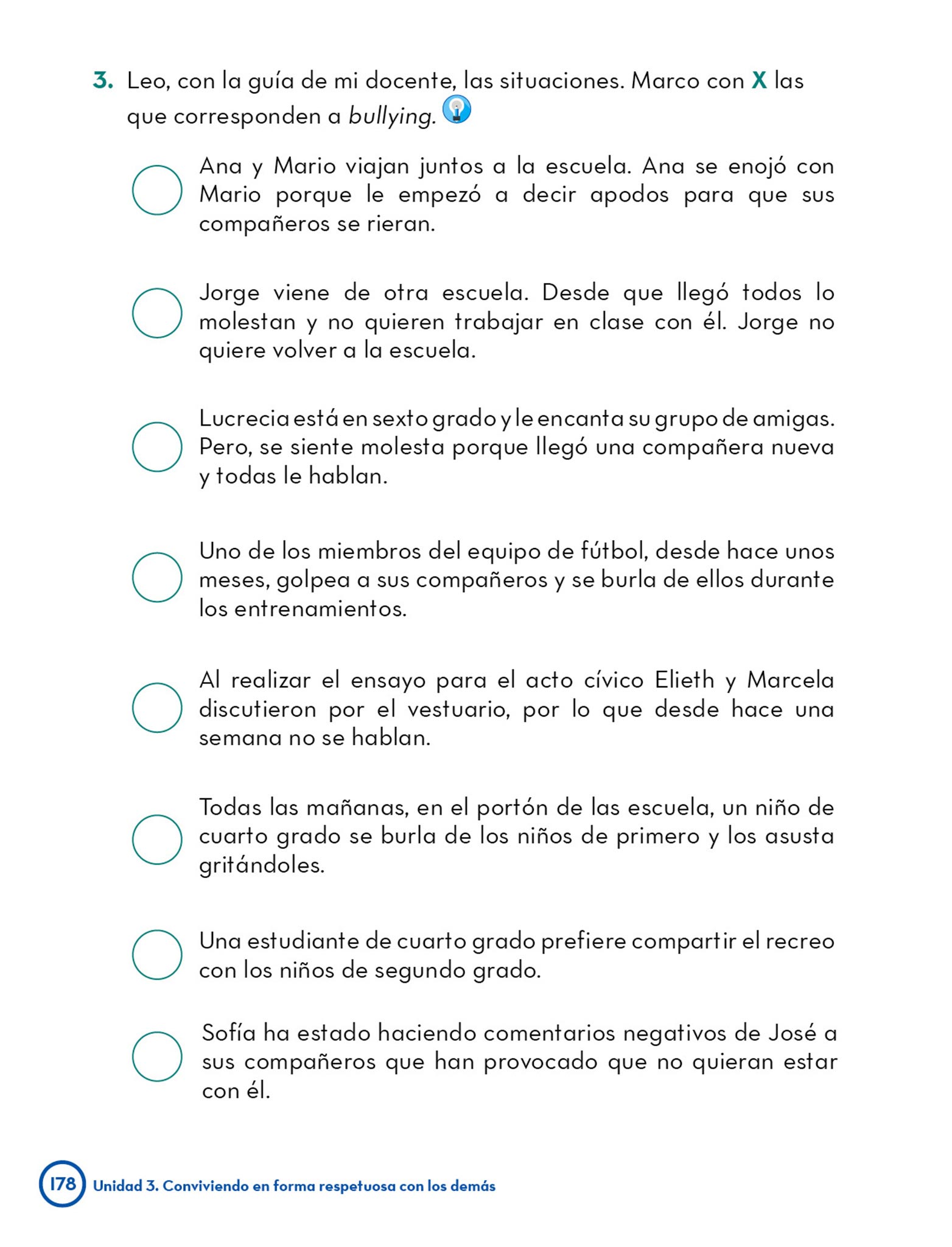 3. Leo, con la guía de mi docente, las situaciones. Marco con X las que corresponden a bullying.

Ana y Mario viajan juntos a la escuela. Ana se enojó con Mario porque le empezó a decir apodos para que sus compañeros se rieran.

Jorge viene de otra escuela. Desde que llegó todos lo molestan y no quieren trabajar en clase con él. Jorge no quiere volver a la escuela.

Lucrecia está en sexto grado y le encanta su grupo de amigas. Pero, se siente molesta porque llegó una compañera nueva y todas le hablan.

Uno de los miembros del equipo de fútbol, desde hace unos meses, golpea a sus compañeros y se burla de ellos durante los entrenamientos.

Al realizar el ensayo para el acto cívico Elieth y Marcela discutieron por el vestuario, por lo que desde hace una semana no se hablan.

Todas las mañanas, en el portón de las escuela, un niño de cuarto grado se burla de los niños de primero y los asusta gritándoles.

Una estudiante de cuarto grado prefiere compartir el recreo con los niños de segundo grado.

Sofía ha estado haciendo comentarios negativos de José a sus compañeros que han provocado que no quieran estar con él.

178 Unidad 3. Conviviendo en forma respetuosa con los demás